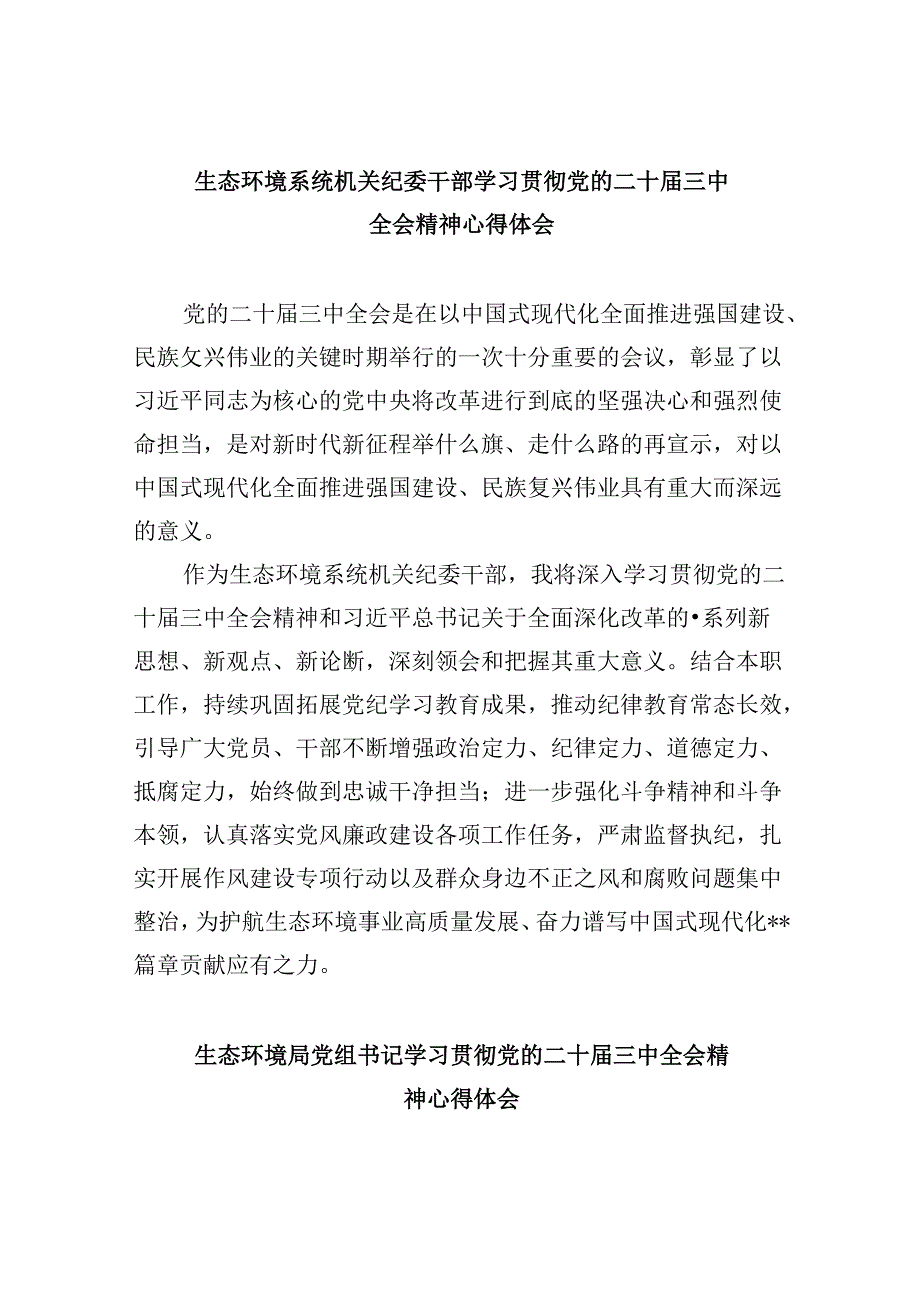 生态环境系统机关纪委干部学习贯彻党的二十届三中全会精神心得体会

党的二十届三中全会是在以中国式现代化全面推进强国建设、民族攵兴伟业的关键时期举行的一次十分重要的会议，彰显了以习近平同志为核心的党中央将改革进行到底的坚强决心和强烈使命担当，是对新时代新征程举什么旗、走什么路的再宣示，对以中国式现代化全面推进强国建设、民族复兴伟业具有重大而深远的意义。

作为生态环境系统机关纪委干部，我将深入学习贯彻党的二十届三中全会精神和习近平总书记关于全面深化改革的•系列新思想、新观点、新论断，深刻领会和把握其重大意义。结合本职工作，持续巩固拓展党纪学习教育成果，推动纪律教育常态长效，引导广大党员、干部不断增强政治定力、纪律定力、道德定力、抵腐定力，始终做到忠诚干净担当；进一步强化斗争精神和斗争本领，认真落实党风廉政建设各项工作任务，严肃监督执纪，扎实开展作风建设专项行动以及群众身边不正之风和腐败问题集中整治，为护航生态环境事业高质量发展、奋力谱写中国式现代化**篇章贡献应有之力。

生态环境局党组书记学习贯彻党的二十届三中全会精神心得体会